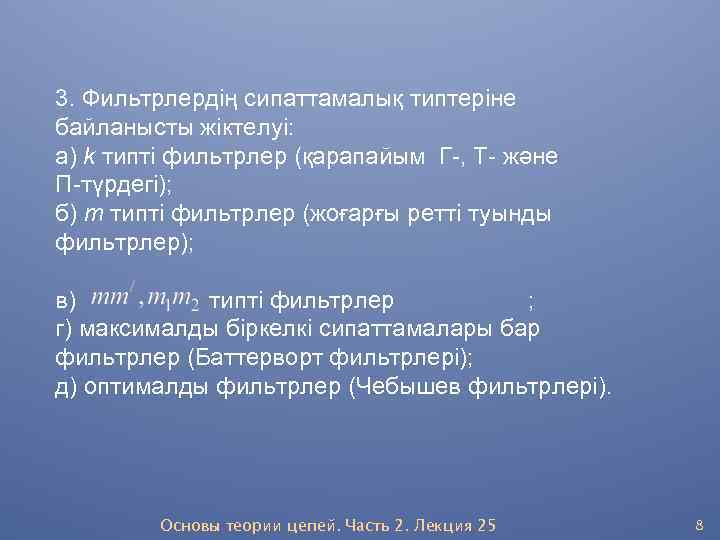 3. Фильтрлердің сипаттамалық типтеріне байланысты жіктелуі:
а) $k$ типті фильтрлер (қарапайым Г-, Т- және П-түрдегі);
б) $m$ типті фильтрлер (жоғарғы ретті туынды фильтрлер);

в) $mm', m_1m_2$ типті фильтрлер ;
г) максималды біркелкі сипаттамалары бар фильтрлер (Баттерворт фильтрлері);
д) оптималды фильтрлер (Чебышев фильтрлері).

Основы теории цепей. Часть 2. Лекция 25 8